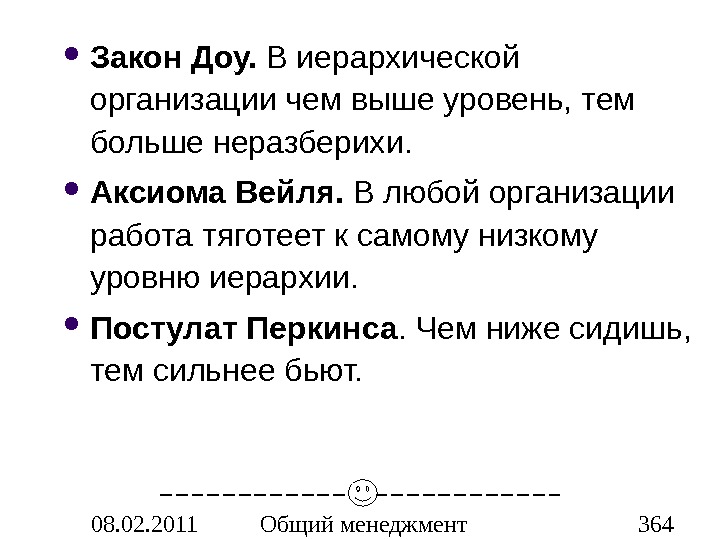 • Закон Доу. В иерархической организации чем выше уровень, тем больше неразберихи.

• Аксиома Вейля. В любой организации работа тяготеет к самому низкому уровню иерархии.

• Постулат Перкинса. Чем ниже сидишь, тем сильнее бьют.

08.02.2011 Общий менеджмент 364